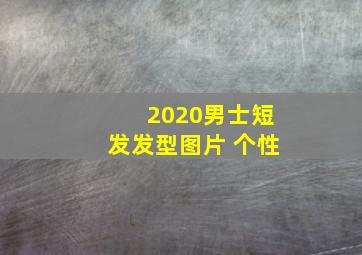 2020男士短发发型图片 个性